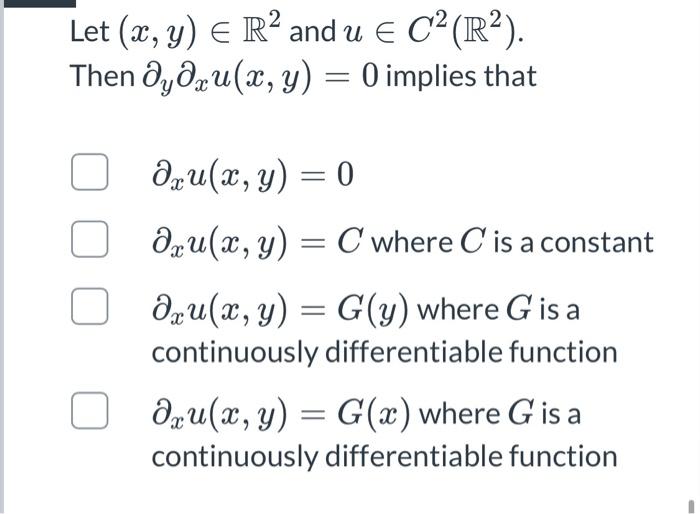 Let $(x, y) \in \mathbb{R}^2$ and $u \in C^2(\mathbb{R}^2)$.
Then $\partial_y \partial_x u(x, y) = 0$ implies that

$\partial_x u(x, y) = 0$

$\partial_x u(x, y) = C$ where $C$ is a constant

$\partial_x u(x, y) = G(y)$ where $G$ is a continuously differentiable function

$\partial_x u(x, y) = G(x)$ where $G$ is a continuously differentiable function